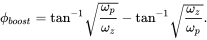 $\phi_{boost} = \tan^{-1}\sqrt{\frac{\omega_p}{\omega_z}} - \tan^{-1}\sqrt{\frac{\omega_z}{\omega_p}}.$